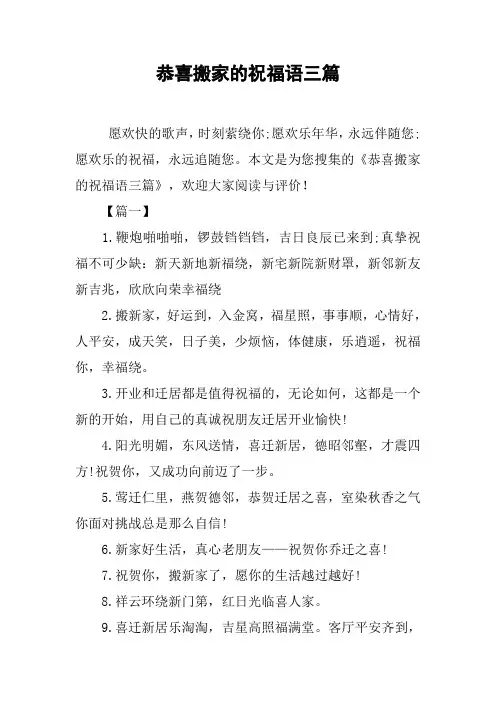 恭喜搬家的祝福语三篇

愿欢快的歌声，时刻萦绕你;愿欢乐年华，永远伴随您;愿欢乐的祝福，永远追随您。本文是为您搜集的《恭喜搬家的祝福语三篇》，欢迎大家阅读与评价!

【篇一】

1.鞭炮啪啪啪，锣鼓铛铛铛，吉日良辰已来到;真挚祝福不可少缺：新天新地新福绕，新宅新院新财罩，新邻新友新吉兆，欣欣向荣幸福绕

2.搬新家，好运到，入金窝，福星照，事事顺，心情好，人平安，成天笑，日子美，少烦恼，体健康，乐逍遥，祝福你，幸福绕。

3.开业和迁居都是值得祝福的，无论如何，这都是一个新的开始，用自己的真诚祝朋友迁居开业愉快!

4.阳光明媚，东风送情，喜迁新居，德昭邻壑，才震四方!祝贺你，又成功向前迈了一步。

5.莺迁仁里，燕贺德邻，恭贺迁居之喜，室染秋香之气你面对挑战总是那么自信!

6.新家好生活，真心老朋友——祝贺你乔迁之喜!

7.祝贺你，搬新家了，愿你的生活越过越好!

8.祥云环绕新门第，红日光临喜人家。

9.喜迁新居乐淘淘，吉星高照福满堂。客厅平安齐到，